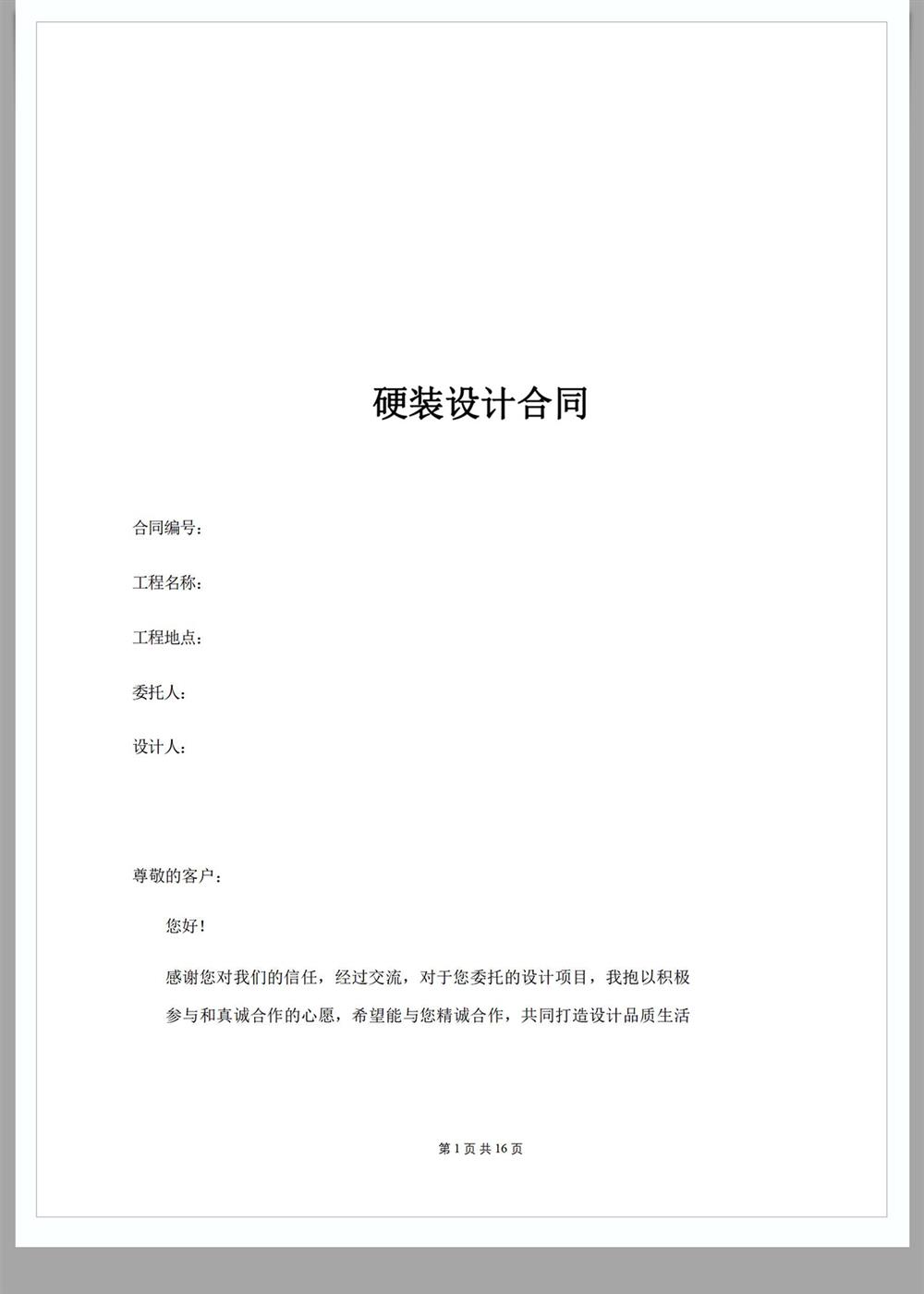 硬装设计合同

合同编号：

工程名称：

工程地点：

委托人：

设计人：

尊敬的客户：

您好！

感谢您对我们的信任，经过交流，对于您委托的设计项目，我抱以积极参与和真诚合作的心愿，希望能与您精诚合作，共同打造设计品质生活

第 1 页 共 16 页